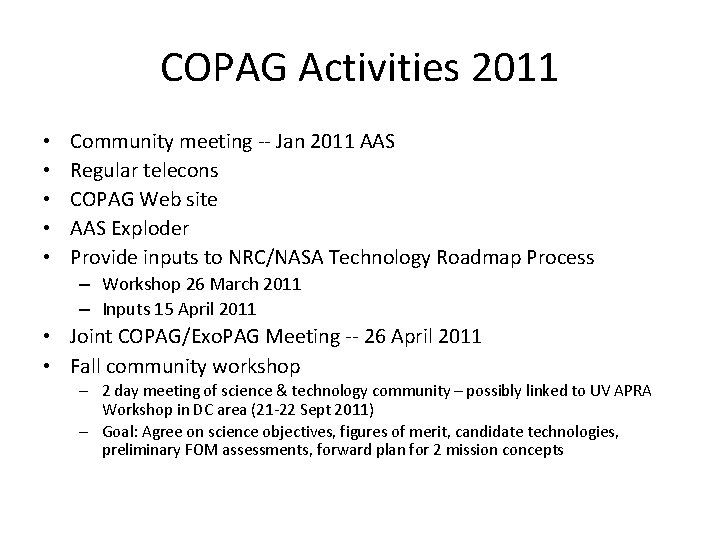 COPAG Activities 2011

• Community meeting -- Jan 2011 AAS
• Regular telecons
• COPAG Web site
• AAS Exploder
• Provide inputs to NRC/NASA Technology Roadmap Process
 – Workshop 26 March 2011
 – Inputs 15 April 2011
• Joint COPAG/ExoPAG Meeting -- 26 April 2011
• Fall community workshop
 – 2 day meeting of science & technology community – possibly linked to UV APRA Workshop in DC area (21-22 Sept 2011)
 – Goal: Agree on science objectives, figures of merit, candidate technologies, preliminary FOM assessments, forward plan for 2 mission concepts